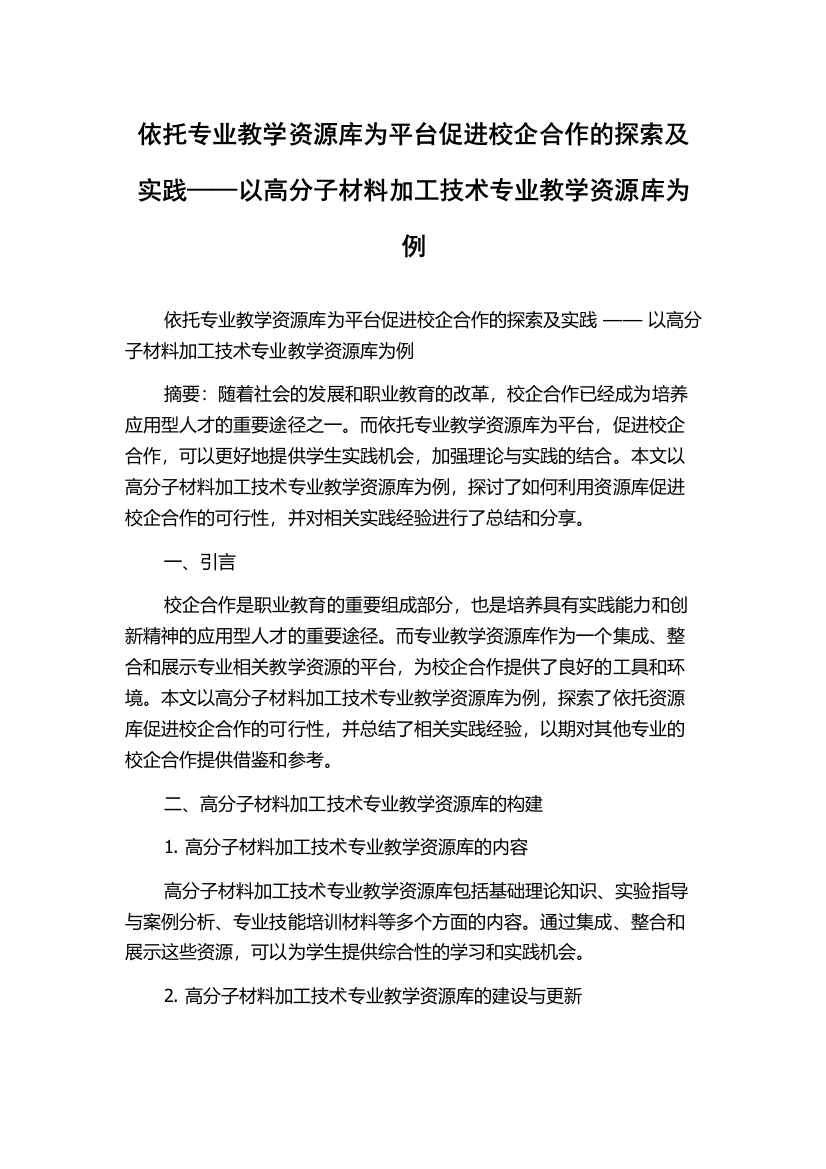 依托专业教学资源库为平台促进校企合作的探索及实践——以高分子材料加工技术专业教学资源库为例

依托专业教学资源库为平台促进校企合作的探索及实践 —— 以高分子材料加工技术专业教学资源库为例

摘要：随着社会的发展和职业教育的改革，校企合作已经成为培养应用型人才的重要途径之一。而依托专业教学资源库为平台，促进校企合作，可以更好地提供学生实践机会，加强理论与实践的结合。本文以高分子材料加工技术专业教学资源库为例，探讨了如何利用资源库促进校企合作的可行性，并对相关实践经验进行了总结和分享。

一、引言

校企合作是职业教育的重要组成部分，也是培养具有实践能力和创新精神的应用型人才的重要途径。而专业教学资源库作为一个集成、整合和展示专业相关教学资源的平台，为校企合作提供了良好的工具和环境。本文以高分子材料加工技术专业教学资源库为例，探索了依托资源库促进校企合作的可行性，并总结了相关实践经验，以期对其他专业的校企合作提供借鉴和参考。

二、高分子材料加工技术专业教学资源库的构建

1. 高分子材料加工技术专业教学资源库的内容

高分子材料加工技术专业教学资源库包括基础理论知识、实验指导与案例分析、专业技能培训材料等多个方面的内容。通过集成、整合和展示这些资源，可以为学生提供综合性的学习和实践机会。

2. 高分子材料加工技术专业教学资源库的建设与更新